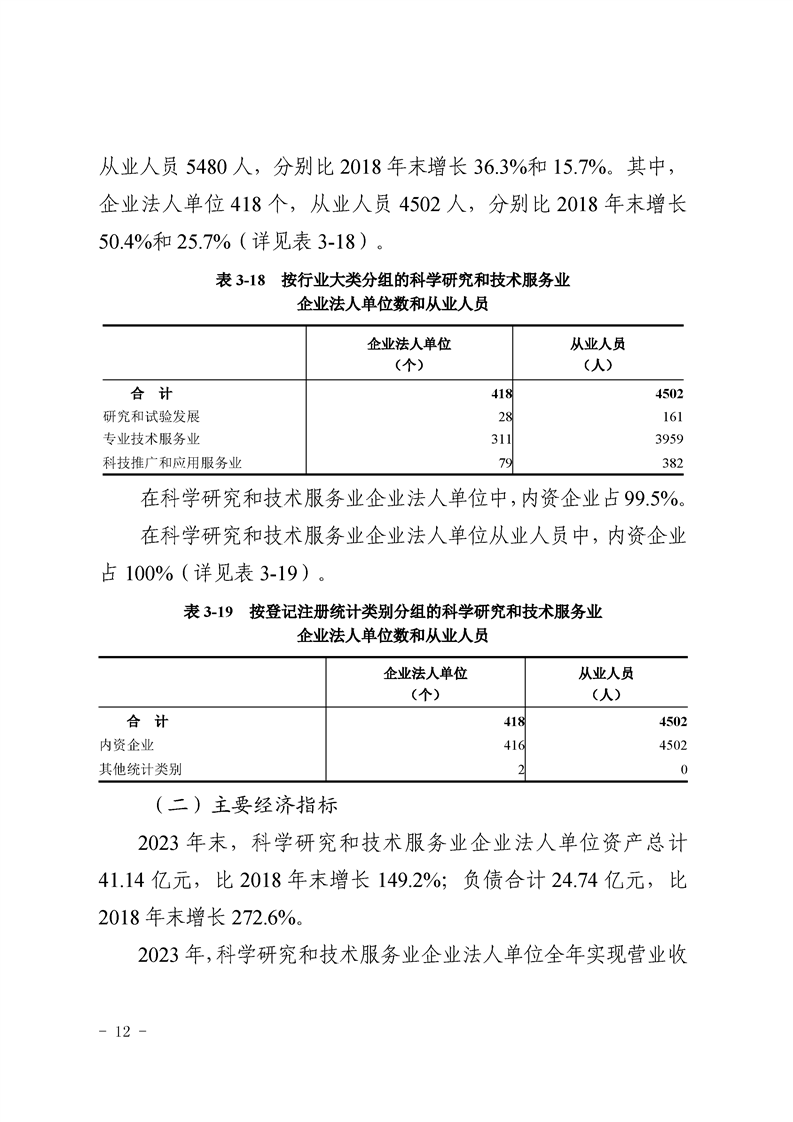 从业人员 5480 人，分别比 2018 年末增长 36.3%和 15.7%。其中，企业法人单位 418 个，从业人员 4502 人，分别比 2018 年末增长 50.4%和 25.7%（详见表 3-18）。

表 3-18　按行业大类分组的科学研究和技术服务业企业法人单位数和从业人员

|  | 企业法人单位（个） | 从业人员（人） |
|---|---|---|
| 合　计 | 418 | 4502 |
| 研究和试验发展 | 28 | 161 |
| 专业技术服务业 | 311 | 3959 |
| 科技推广和应用服务业 | 79 | 382 |

在科学研究和技术服务业企业法人单位中，内资企业占 99.5%。

在科学研究和技术服务业企业法人单位从业人员中，内资企业占 100%（详见表 3-19）。

表 3-19　按登记注册统计类别分组的科学研究和技术服务业企业法人单位数和从业人员

|  | 企业法人单位（个） | 从业人员（人） |
|---|---|---|
| 合　计 | 418 | 4502 |
| 内资企业 | 416 | 4502 |
| 其他统计类别 | 2 | 0 |

（二）主要经济指标

2023 年末，科学研究和技术服务业企业法人单位资产总计 41.14 亿元，比 2018 年末增长 149.2%；负债合计 24.74 亿元，比 2018 年末增长 272.6%。

2023 年，科学研究和技术服务业企业法人单位全年实现营业收

- 12 -